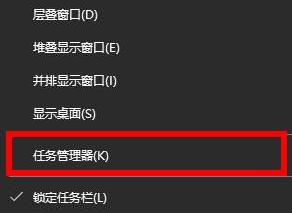 层叠窗口(D)

堆叠显示窗口(E)

并排显示窗口(I)

显示桌面(S)

任务管理器(K)

✓ 锁定任务栏(L)